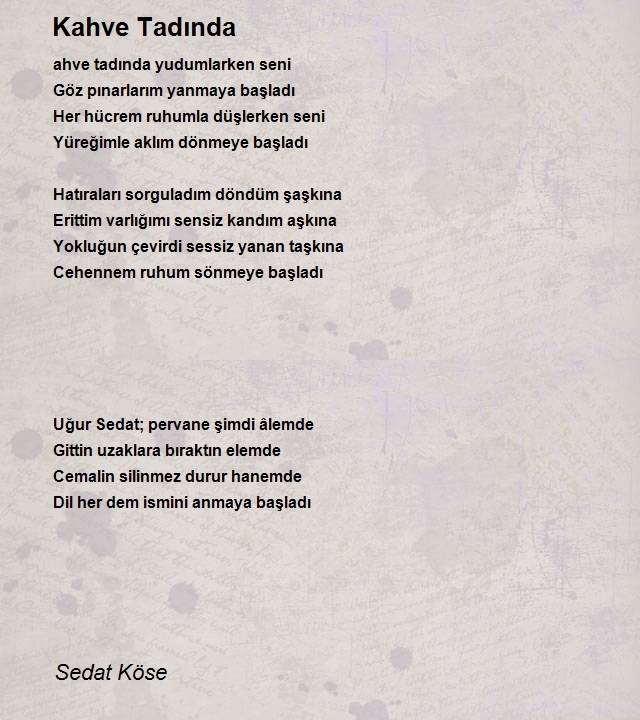 Kahve Tadında

ahve tadında yudumlarken seni
Göz pınarlarım yanmaya başladı
Her hücrem ruhumla düşlerken seni
Yüreğimle aklım dönmeye başladı

Hatıraları sorguladım döndüm şaşkına
Erittim varlığımı sensiz kandım aşkına
Yokluğun çevirdi sessiz yanan taşkına
Cehennem ruhum sönmeye başladı

Uğur Sedat; pervane şimdi âlemde
Gittin uzaklara bıraktın elemde
Cemalin silinmez durur hanemde
Dil her dem ismini anmaya başladı

Sedat Köse